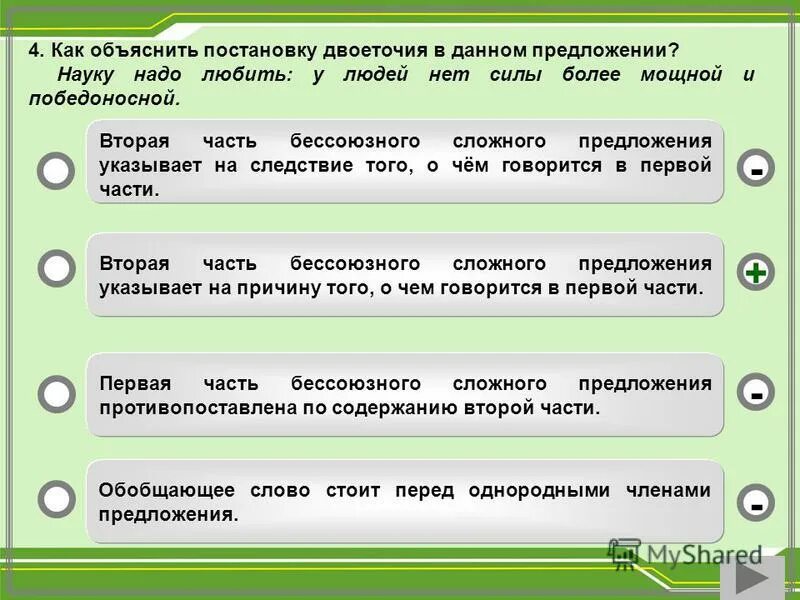 4. Как объяснить постановку двоеточия в данном предложении?
Науку надо любить: у людей нет силы более мощной и победоносной.

Вторая часть бессоюзного сложного предложения указывает на следствие того, о чём говорится в первой части.

-

Вторая часть бессоюзного сложного предложения указывает на причину того, о чем говорится в первой части.

+

Первая часть бессоюзного сложного предложения противопоставлена по содержанию второй части.

-

Обобщающее слово стоит перед однородными членами предложения.

-

MyShared